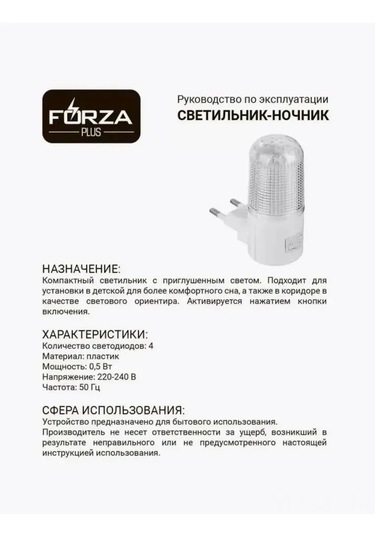 FORZA
PLUS

Руководство по эксплуатации
СВЕТИЛЬНИК-НОЧНИК

НАЗНАЧЕНИЕ:
Компактный светильник с приглушенным светом. Подходит для установки в детской для более комфортного сна, а также в коридоре в качестве светового ориентира. Активируется нажатием кнопки включения.

ХАРАКТЕРИСТИКИ:
Количество светодиодов: 4
Материал: пластик
Мощность: 0,5 Вт
Напряжение: 220-240 В
Частота: 50 Гц

СФЕРА ИСПОЛЬЗОВАНИЯ:
Устройство предназначено для бытового использования.
Производитель не несет ответственности за ущерб, возникший в результате неправильного или не предусмотренного настоящей инструкцией использования.